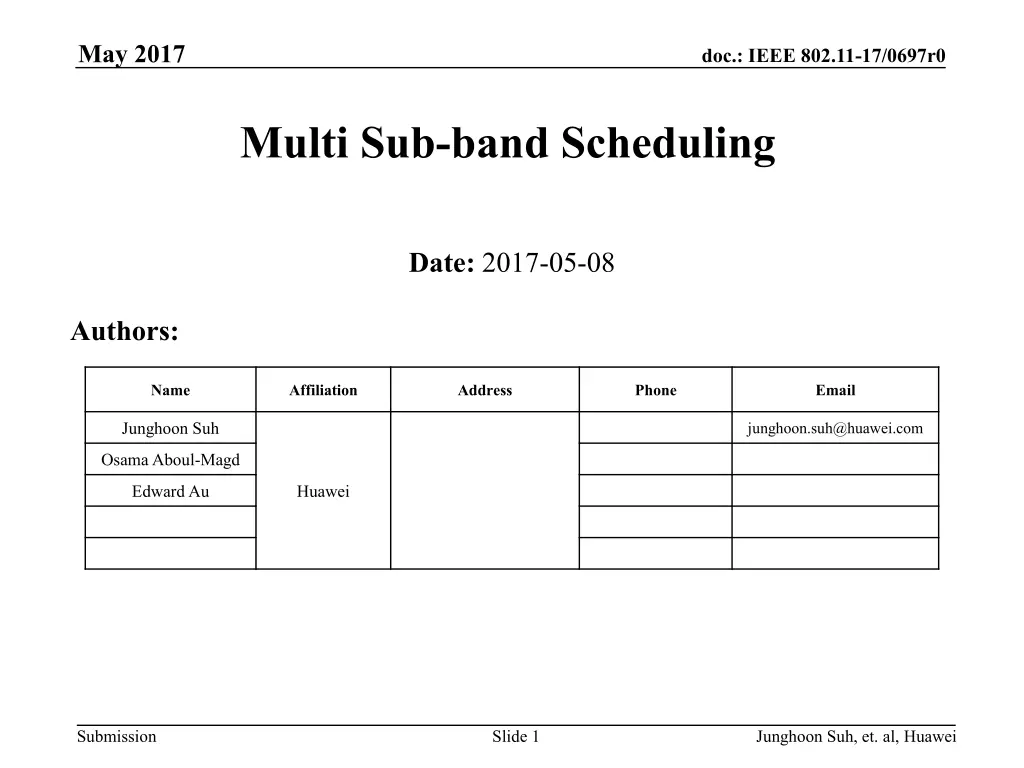 May 2017

doc.: IEEE 802.11-17/0697r0

Multi Sub-band Scheduling

Date: 2017-05-08

Authors:

| Name | Affiliation | Address | Phone | Email |
|---|---|---|---|---|
| Junghoon Suh | Huawei | | | junghoon.suh@huawei.com |
| Osama Aboul-Magd | | | | |
| Edward Au | | | | |
| | | | | |
| | | | | |

Submission

Slide 1

Junghoon Suh, et. al, Huawei